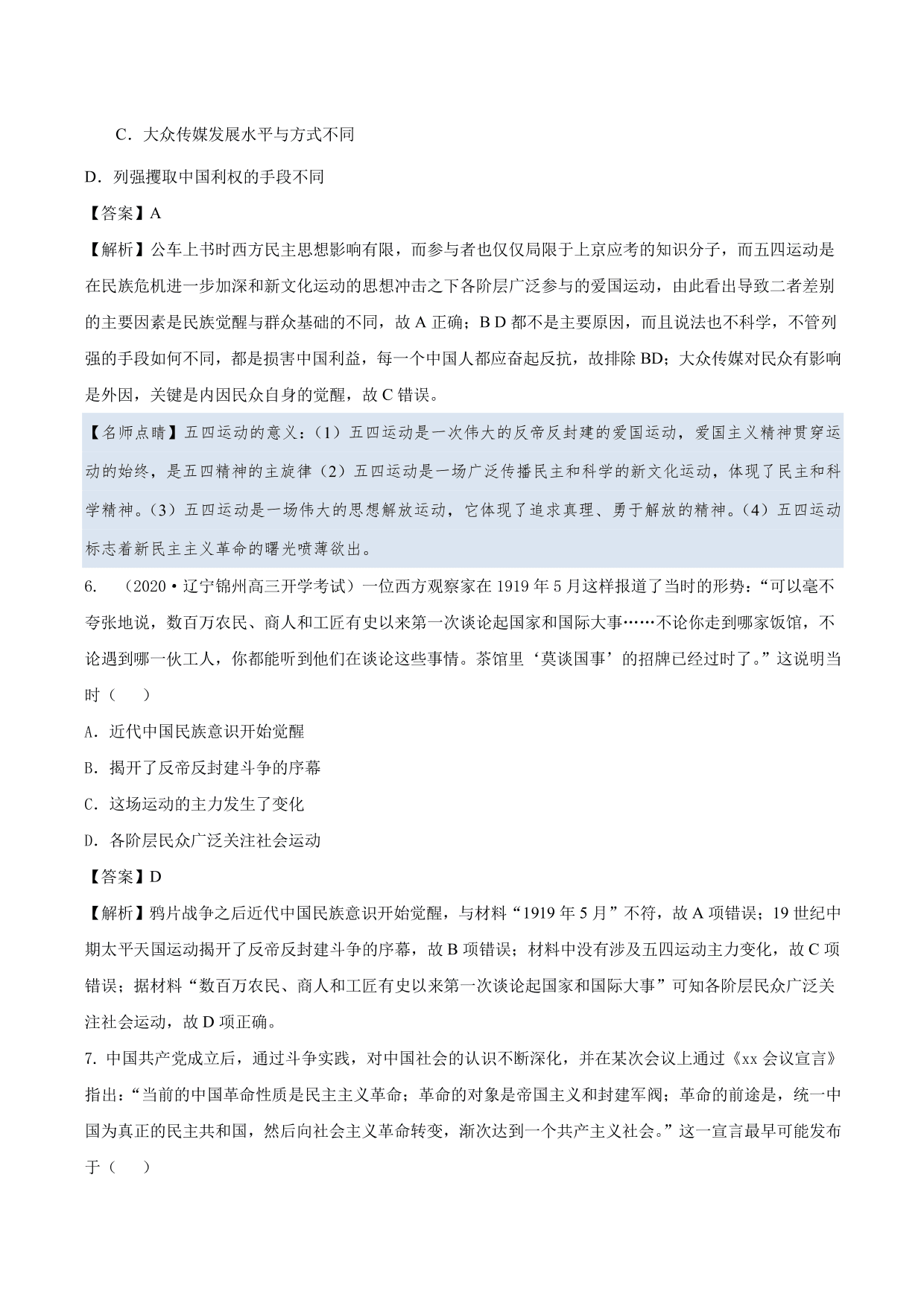 C．大众传媒发展水平与方式不同

D．列强攫取中国利权的手段不同

【答案】A

【解析】公车上书时西方民主思想影响有限，而参与者也仅仅局限于上京应考的知识分子，而五四运动是在民族危机进一步加深和新文化运动的思想冲击之下各阶层广泛参与的爱国运动，由此看出导致二者差别的主要因素是民族觉醒与群众基础的不同，故 A 正确；B D 都不是主要原因，而且说法也不科学，不管列强的手段如何不同，都是损害中国利益，每一个中国人都应奋起反抗，故排除 BD；大众传媒对民众有影响是外因，关键是内因民众自身的觉醒，故 C 错误。

【名师点睛】五四运动的意义：（1）五四运动是一次伟大的反帝反封建的爱国运动，爱国主义精神贯穿运动的始终，是五四精神的主旋律（2）五四运动是一场广泛传播民主和科学的新文化运动，体现了民主和科学精神。（3）五四运动是一场伟大的思想解放运动，它体现了追求真理、勇于解放的精神。（4）五四运动标志着新民主主义革命的曙光喷薄欲出。

6. （2020·辽宁锦州高三开学考试）一位西方观察家在 1919 年 5 月这样报道了当时的形势：“可以毫不夸张地说，数百万农民、商人和工匠有史以来第一次谈论起国家和国际大事……不论你走到哪家饭馆，不论遇到哪一伙工人，你都能听到他们在谈论这些事情。茶馆里‘莫谈国事’的招牌已经过时了。”这说明当时（　　）

A．近代中国民族意识开始觉醒

B．揭开了反帝反封建斗争的序幕

C．这场运动的主力发生了变化

D．各阶层民众广泛关注社会运动

【答案】D

【解析】鸦片战争之后近代中国民族意识开始觉醒，与材料“1919 年 5 月”不符，故 A 项错误；19 世纪中期太平天国运动揭开了反帝反封建斗争的序幕，故 B 项错误；材料中没有涉及五四运动主力变化，故 C 项错误；据材料“数百万农民、商人和工匠有史以来第一次谈论起国家和国际大事”可知各阶层民众广泛关注社会运动，故 D 项正确。

7. 中国共产党成立后，通过斗争实践，对中国社会的认识不断深化，并在某次会议上通过《xx 会议宣言》指出：“当前的中国革命性质是民主主义革命；革命的对象是帝国主义和封建军阀；革命的前途是，统一中国为真正的民主共和国，然后向社会主义革命转变，渐次达到一个共产主义社会。”这一宣言最早可能发布于（　　）